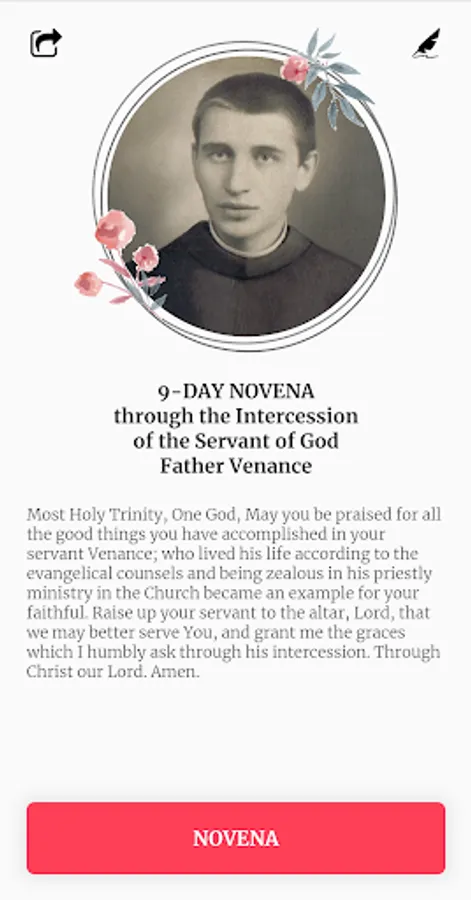 9-DAY NOVENA
through the Intercession
of the Servant of God
Father Venance

Most Holy Trinity, One God, May you be praised for all the good things you have accomplished in your servant Venance; who lived his life according to the evangelical counsels and being zealous in his priestly ministry in the Church became an example for your faithful. Raise up your servant to the altar, Lord, that we may better serve You, and grant me the graces which I humbly ask through his intercession. Through Christ our Lord. Amen.

NOVENA